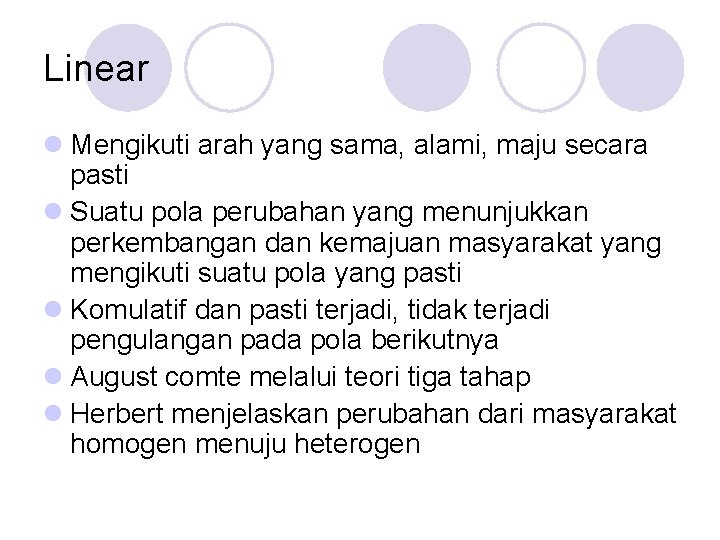 Linear

• Mengikuti arah yang sama, alami, maju secara pasti
• Suatu pola perubahan yang menunjukkan perkembangan dan kemajuan masyarakat yang mengikuti suatu pola yang pasti
• Komulatif dan pasti terjadi, tidak terjadi pengulangan pada pola berikutnya
• August comte melalui teori tiga tahap
• Herbert menjelaskan perubahan dari masyarakat homogen menuju heterogen